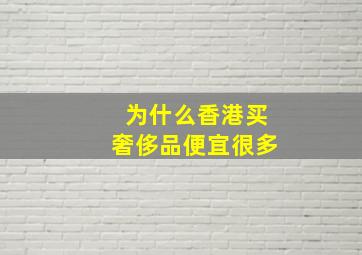 为什么香港买
奢侈品便宜很多